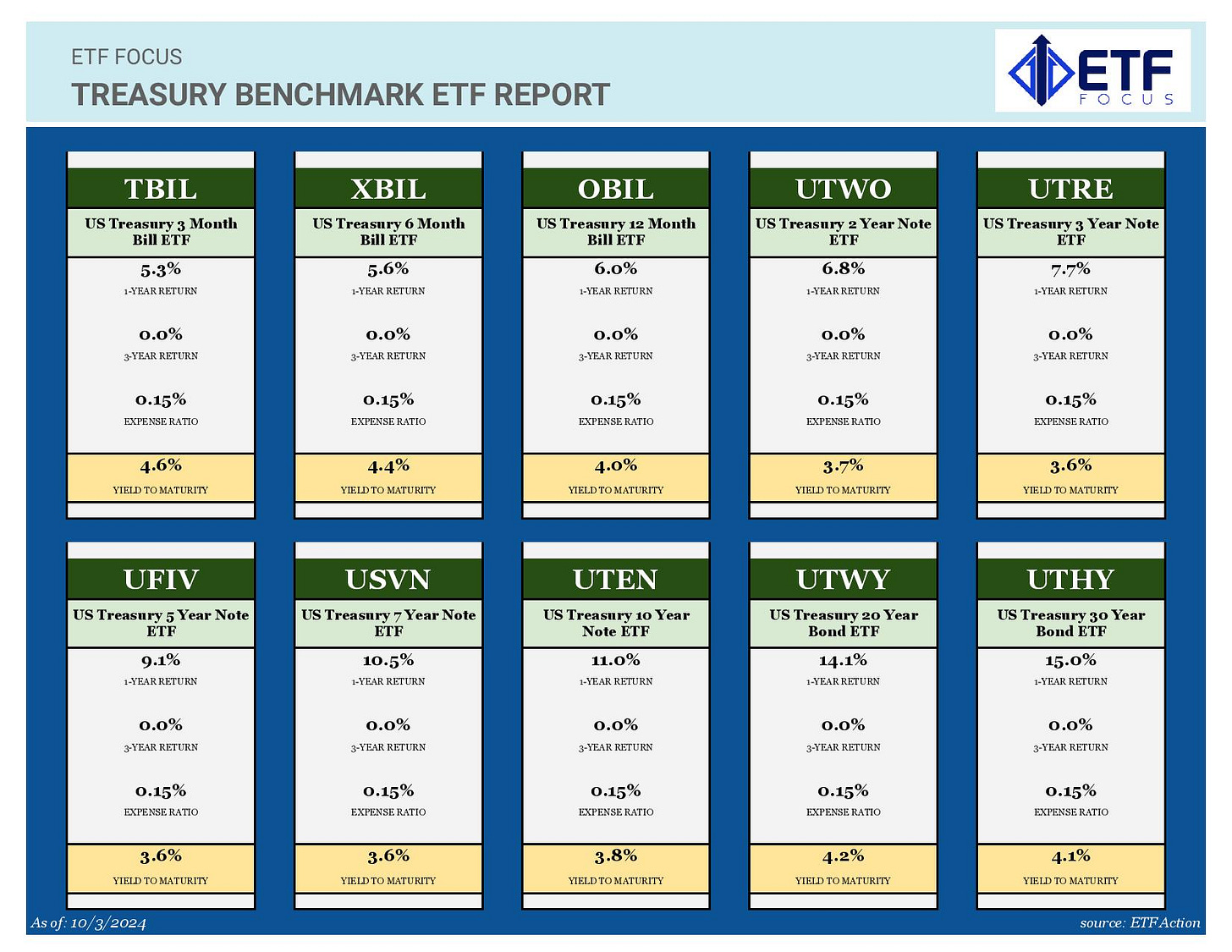 ETF FOCUS
TREASURY BENCHMARK ETF REPORT

ETF FOCUS

TBIL
US Treasury 3 Month Bill ETF
5.3%
1-YEAR RETURN
0.0%
3-YEAR RETURN
0.15%
EXPENSE RATIO
4.6%
YIELD TO MATURITY

XBIL
US Treasury 6 Month Bill ETF
5.6%
1-YEAR RETURN
0.0%
3-YEAR RETURN
0.15%
EXPENSE RATIO
4.4%
YIELD TO MATURITY

OBIL
US Treasury 12 Month Bill ETF
6.0%
1-YEAR RETURN
0.0%
3-YEAR RETURN
0.15%
EXPENSE RATIO
4.0%
YIELD TO MATURITY

UTWO
US Treasury 2 Year Note ETF
6.8%
1-YEAR RETURN
0.0%
3-YEAR RETURN
0.15%
EXPENSE RATIO
3.7%
YIELD TO MATURITY

UTRE
US Treasury 3 Year Note ETF
7.7%
1-YEAR RETURN
0.0%
3-YEAR RETURN
0.15%
EXPENSE RATIO
3.6%
YIELD TO MATURITY

UFIV
US Treasury 5 Year Note ETF
9.1%
1-YEAR RETURN
0.0%
3-YEAR RETURN
0.15%
EXPENSE RATIO
3.6%
YIELD TO MATURITY

USVN
US Treasury 7 Year Note ETF
10.5%
1-YEAR RETURN
0.0%
3-YEAR RETURN
0.15%
EXPENSE RATIO
3.6%
YIELD TO MATURITY

UTEN
US Treasury 10 Year Note ETF
11.0%
1-YEAR RETURN
0.0%
3-YEAR RETURN
0.15%
EXPENSE RATIO
3.8%
YIELD TO MATURITY

UTWY
US Treasury 20 Year Bond ETF
14.1%
1-YEAR RETURN
0.0%
3-YEAR RETURN
0.15%
EXPENSE RATIO
4.2%
YIELD TO MATURITY

UTHY
US Treasury 30 Year Bond ETF
15.0%
1-YEAR RETURN
0.0%
3-YEAR RETURN
0.15%
EXPENSE RATIO
4.1%
YIELD TO MATURITY

As of: 10/3/2024
source: ETF Action